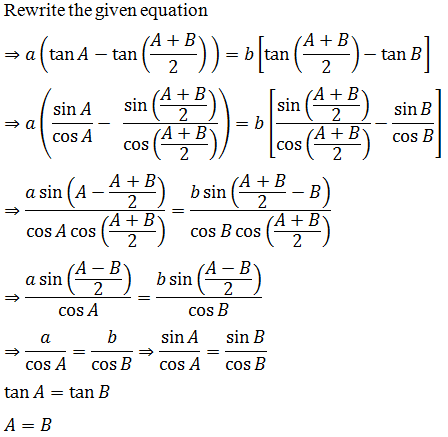 Rewrite the given equation

$\Rightarrow a\left(\tan A - \tan\left(\frac{A+B}{2}\right)\right) = b\left[\tan\left(\frac{A+B}{2}\right) - \tan B\right]$

$\Rightarrow a\left(\frac{\sin A}{\cos A} - \frac{\sin\left(\frac{A+B}{2}\right)}{\cos\left(\frac{A+B}{2}\right)}\right) = b\left[\frac{\sin\left(\frac{A+B}{2}\right)}{\cos\left(\frac{A+B}{2}\right)} - \frac{\sin B}{\cos B}\right]$

$\Rightarrow \frac{a\sin\left(A - \frac{A+B}{2}\right)}{\cos A\cos\left(\frac{A+B}{2}\right)} = \frac{b\sin\left(\frac{A+B}{2} - B\right)}{\cos B\cos\left(\frac{A+B}{2}\right)}$

$\Rightarrow \frac{a\sin\left(\frac{A-B}{2}\right)}{\cos A} = \frac{b\sin\left(\frac{A-B}{2}\right)}{\cos B}$

$\Rightarrow \frac{a}{\cos A} = \frac{b}{\cos B} \Rightarrow \frac{\sin A}{\cos A} = \frac{\sin B}{\cos B}$

$\tan A = \tan B$

$A = B$